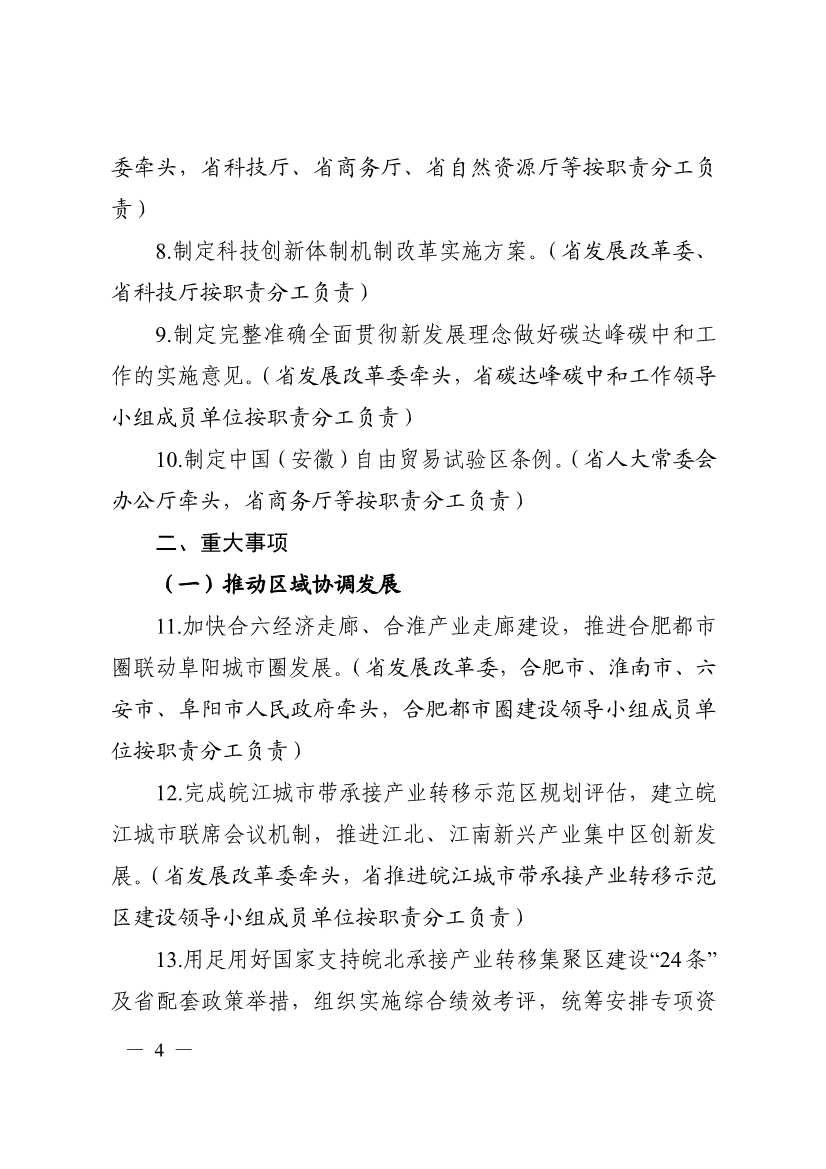 委牵头，省科技厅、省商务厅、省自然资源厅等按职责分工负责）

8.制定科技创新体制机制改革实施方案。（省发展改革委、省科技厅按职责分工负责）

9.制定完整准确全面贯彻新发展理念做好碳达峰碳中和工作的实施意见。（省发展改革委牵头，省碳达峰碳中和工作领导小组成员单位按职责分工负责）

10.制定中国（安徽）自由贸易试验区条例。（省人大常委会办公厅牵头，省商务厅等按职责分工负责）

二、重大事项

（一）推动区域协调发展

11.加快合六经济走廊、合淮产业走廊建设，推进合肥都市圈联动阜阳城市圈发展。（省发展改革委，合肥市、淮南市、六安市、阜阳市人民政府牵头，合肥都市圈建设领导小组成员单位按职责分工负责）

12.完成皖江城市带承接产业转移示范区规划评估，建立皖江城市联席会议机制，推进江北、江南新兴产业集中区创新发展。（省发展改革委牵头，省推进皖江城市带承接产业转移示范区建设领导小组成员单位按职责分工负责）

13.用足用好国家支持皖北承接产业转移集聚区建设“24条”及省配套政策举措，组织实施综合绩效考评，统筹安排专项资

— 4 —